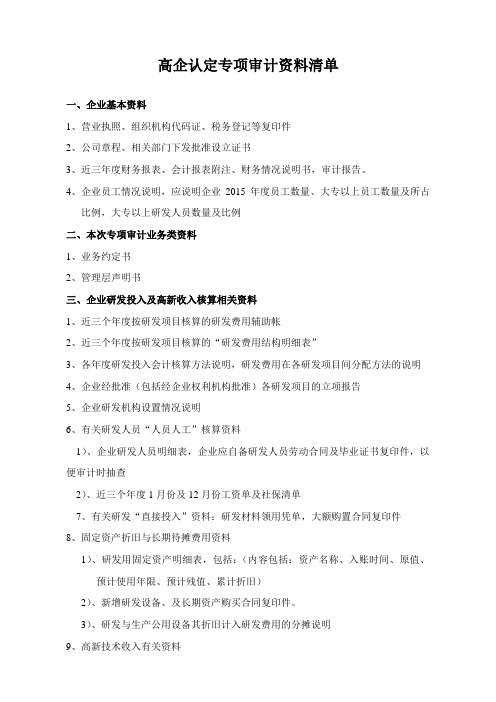 高企认定专项审计资料清单

一、企业基本资料

1、营业执照、组织机构代码证、税务登记等复印件

2、公司章程、相关部门下发批准设立证书

3、近三年度财务报表、会计报表附注、财务情况说明书，审计报告。

4、企业员工情况说明，应说明企业 2015 年度员工数量、大专以上员工数量及所占比例，大专以上研发人员数量及比例

二、本次专项审计业务类资料

1、业务约定书

2、管理层声明书

三、企业研发投入及高新收入核算相关资料

1、近三个年度按研发项目核算的研发费用辅助帐

2、近三个年度按研发项目核算的“研发费用结构明细表”

3、各年度研发投入会计核算方法说明，研发费用在各研发项目间分配方法的说明

4、企业经批准（包括经企业权利机构批准）各研发项目的立项报告

5、企业研发机构设置情况说明

6、有关研发人员“人员人工”核算资料

1）、企业研发人员明细表，企业应自备研发人员劳动合同及毕业证书复印件，以便审计时抽查

2）、近三个年度 1 月份及 12 月份工资单及社保清单

7、有关研发“直接投入”资料：研发材料领用凭单，大额购置合同复印件

8、固定资产折旧与长期待摊费用资料

1）、研发用固定资产明细表，包括：(内容包括：资产名称、入账时间、原值、预计使用年限、预计残值、累计折旧)

2）、新增研发设备、及长期资产购买合同复印件。

3）、研发与生产公用设备其折旧计入研发费用的分摊说明

9、高新技术收入有关资料